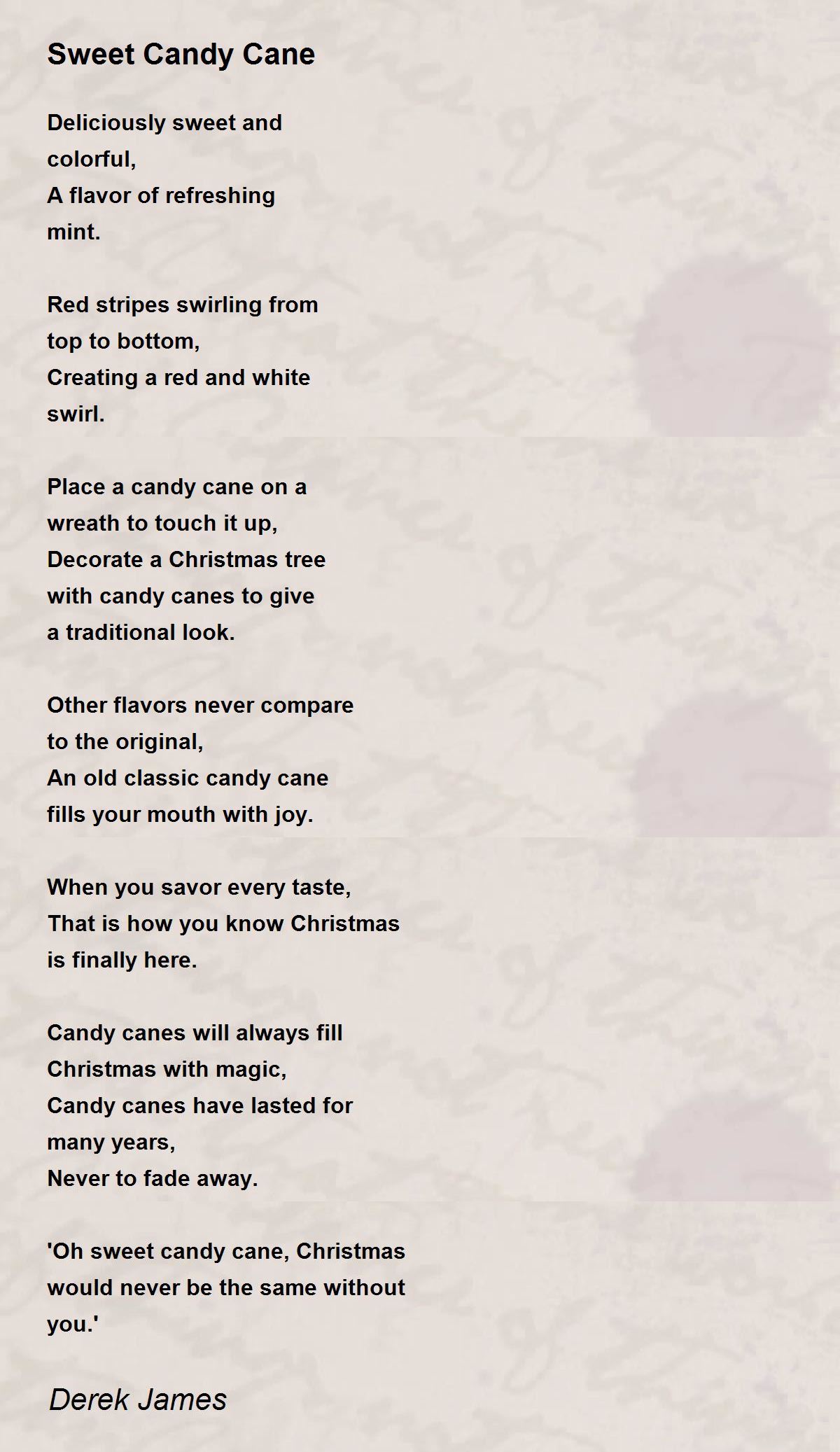 Sweet Candy Cane

Deliciously sweet and
colorful,
A flavor of refreshing
mint.

Red stripes swirling from
top to bottom,
Creating a red and white
swirl.

Place a candy cane on a
wreath to touch it up,
Decorate a Christmas tree
with candy canes to give
a traditional look.

Other flavors never compare
to the original,
An old classic candy cane
fills your mouth with joy.

When you savor every taste,
That is how you know Christmas
is finally here.

Candy canes will always fill
Christmas with magic,
Candy canes have lasted for
many years,
Never to fade away.

'Oh sweet candy cane, Christmas
would never be the same without
you.'

Derek James